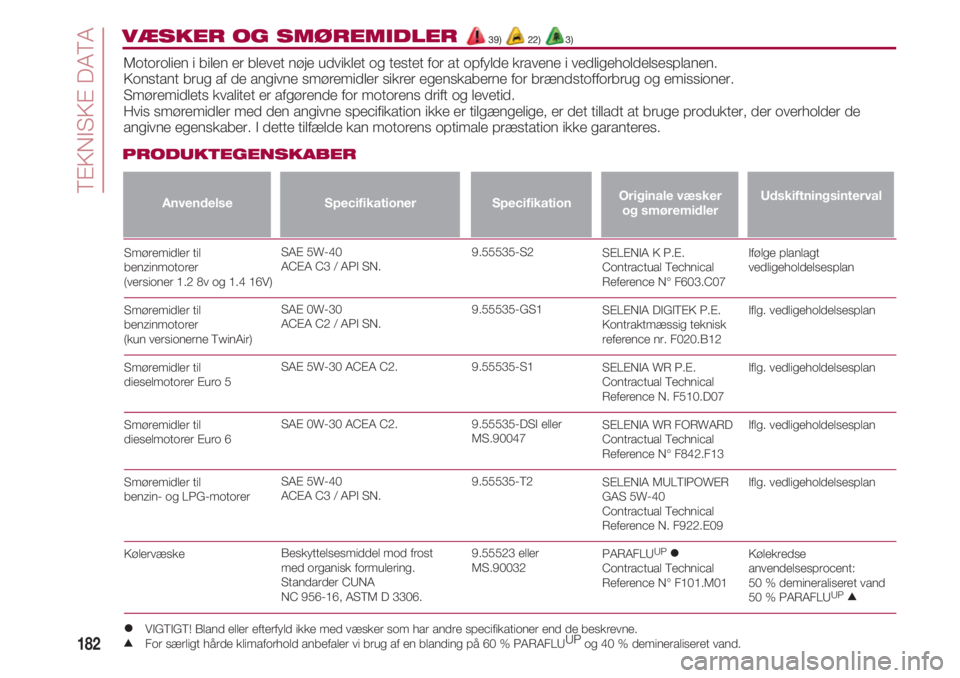 TEKNISKE DATA

VÆSKER OG SMØREMIDLER 39) 22) 3)

Motorolien i bilen er blevet nøje udviklet og testet for at opfylde kravene i vedligeholdelsesplanen.
Konstant brug af de angivne smøremidler sikrer egenskaberne for brændstofforbrug og emissioner.
Smøremidlets kvalitet er afgørende for motorens drift og levetid.
Hvis smøremidler med den angivne specifikation ikke er tilgængelige, er det tilladt at bruge produkter, der overholder de angivne egenskaber. I dette tilfælde kan motorens optimale præstation ikke garanteres.

PRODUKTEGENSKABER

| Anvendelse | Specifikationer | Specifikation | Originale væsker og smøremidler | Udskiftningsinterval |
|---|---|---|---|---|
| Smøremidler til benzinmotorer (versioner 1.2 8v og 1.4 16V) | SAE 5W-40 ACEA C3 / API SN. | 9.55535-S2 | SELENIA K P.E. Contractual Technical Reference N° F603.C07 | Ifølge planlagt vedligeholdelsesplan |
| Smøremidler til benzinmotorer (kun versionerne TwinAir) | SAE 0W-30 ACEA C2 / API SN. | 9.55535-GS1 | SELENIA DIGITEK P.E. Kontraktmæssig teknisk reference nr. F020.B12 | Iflg. vedligeholdelsesplan |
| Smøremidler til dieselmotorer Euro 5 | SAE 5W-30 ACEA C2. | 9.55535-S1 | SELENIA WR P.E. Contractual Technical Reference N. F510.D07 | Iflg. vedligeholdelsesplan |
| Smøremidler til dieselmotorer Euro 6 | SAE 0W-30 ACEA C2. | 9.55535-DSI eller MS.90047 | SELENIA WR FORWARD Contractual Technical Reference N° F842.F13 | Iflg. vedligeholdelsesplan |
| Smøremidler til benzin- og LPG-motorer | SAE 5W-40 ACEA C3 / API SN. | 9.55535-T2 | SELENIA MULTIPOWER GAS 5W-40 Contractual Technical Reference N. F922.E09 | Iflg. vedligeholdelsesplan |
| Kølervæske | Beskyttelsesmiddel mod frost med organisk formulering. Standarder CUNA NC 956-16, ASTM D 3306. | 9.55523 eller MS.90032 | PARAFLU$^{UP}$ ● Contractual Technical Reference N° F101.M01 | Kølekredse anvendelsesprocent: 50 % demineraliseret vand 50 % PARAFLU$^{UP}$ ▲ |

● VIGTIGT! Bland eller efterfyld ikke med væsker som har andre specifikationer end de beskrevne.
▲ For særligt hårde klimaforhold anbefaler vi brug af en blanding på 60 % PARAFLU$^{UP}$ og 40 % demineraliseret vand.

182

carmanualsonline.info